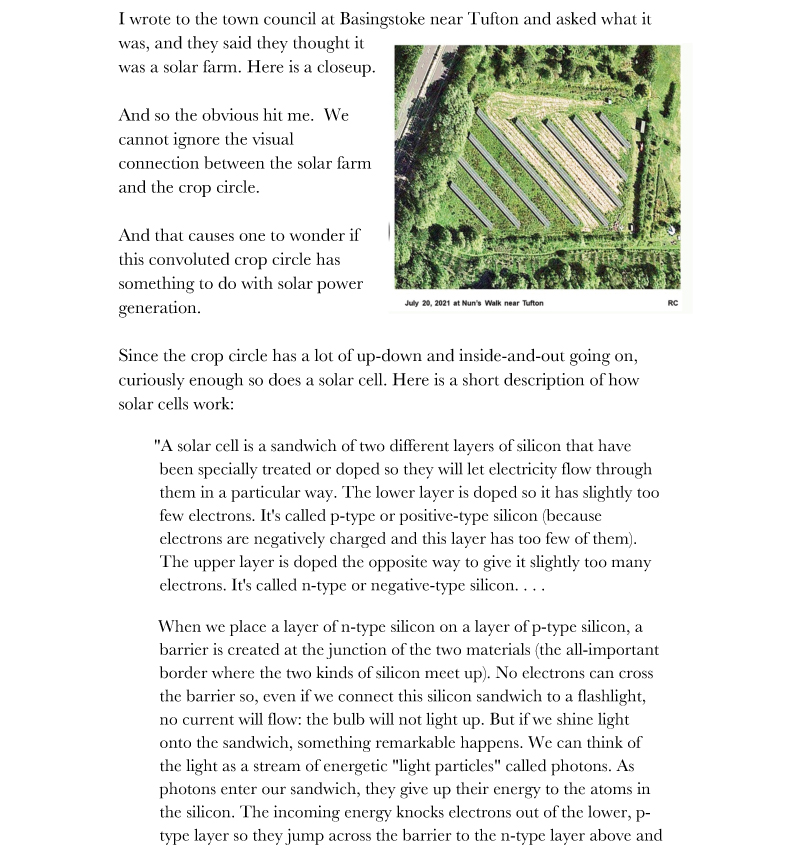 I wrote to the town council at Basingstoke near Tufton and asked what it was, and they said they thought it was a solar farm. Here is a closeup.

And so the obvious hit me. We cannot ignore the visual connection between the solar farm and the crop circle.

And that causes one to wonder if this convoluted crop circle has something to do with solar power generation.

July 20, 2021 at Nun's Walk near Tufton RC

Since the crop circle has a lot of up-down and inside-and-out going on, curiously enough so does a solar cell. Here is a short description of how solar cells work:

"A solar cell is a sandwich of two different layers of silicon that have been specially treated or doped so they will let electricity flow through them in a particular way. The lower layer is doped so it has slightly too few electrons. It's called p-type or positive-type silicon (because electrons are negatively charged and this layer has too few of them). The upper layer is doped the opposite way to give it slightly too many electrons. It's called n-type or negative-type silicon. . . .

When we place a layer of n-type silicon on a layer of p-type silicon, a barrier is created at the junction of the two materials (the all-important border where the two kinds of silicon meet up). No electrons can cross the barrier so, even if we connect this silicon sandwich to a flashlight, no current will flow: the bulb will not light up. But if we shine light onto the sandwich, something remarkable happens. We can think of the light as a stream of energetic "light particles" called photons. As photons enter our sandwich, they give up their energy to the atoms in the silicon. The incoming energy knocks electrons out of the lower, p-type layer so they jump across the barrier to the n-type layer above and